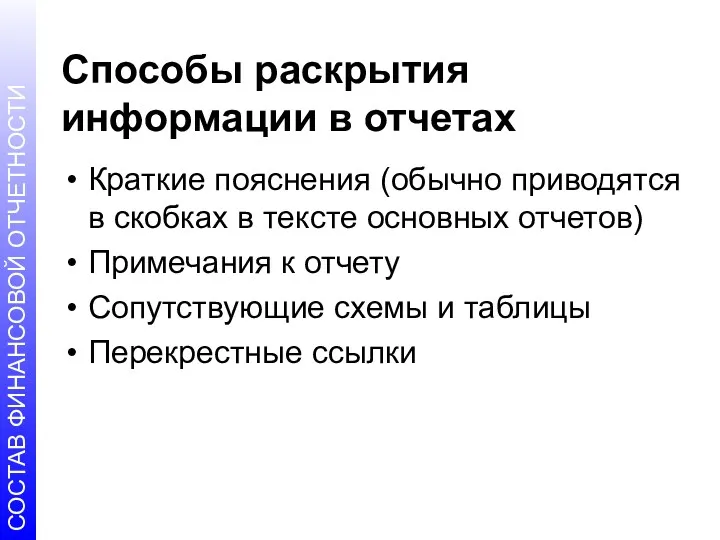 СОСТАВ ФИНАНСОВОЙ ОТЧЕТНОСТИ

Способы раскрытия информации в отчетах

• Краткие пояснения (обычно приводятся в скобках в тексте основных отчетов)
• Примечания к отчету
• Сопутствующие схемы и таблицы
• Перекрестные ссылки